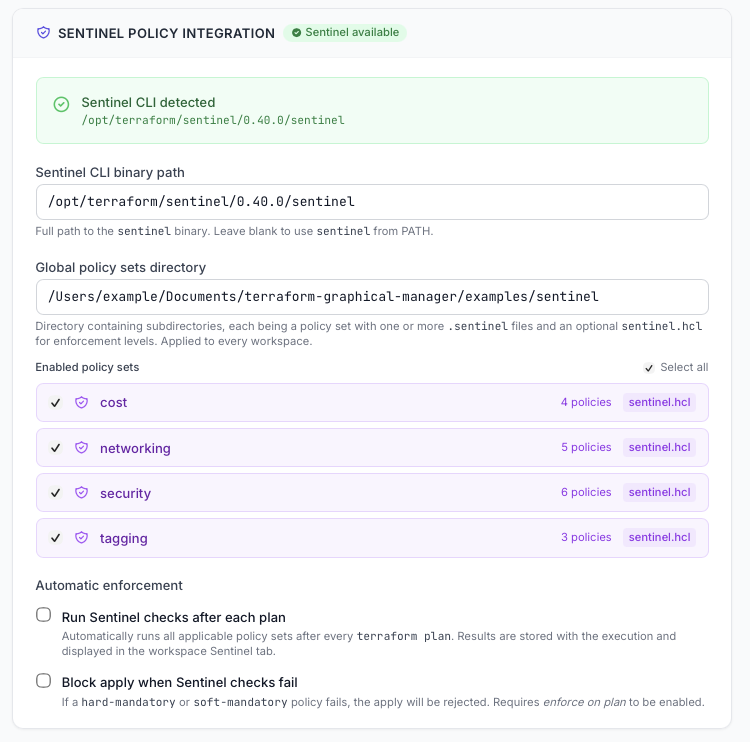 SENTINEL POLICY INTEGRATION Sentinel available

Sentinel CLI detected
/opt/terraform/sentinel/0.40.0/sentinel

Sentinel CLI binary path

/opt/terraform/sentinel/0.40.0/sentinel

Full path to the sentinel binary. Leave blank to use sentinel from PATH.

Global policy sets directory

/Users/example/Documents/terraform-graphical-manager/examples/sentinel

Directory containing subdirectories, each being a policy set with one or more .sentinel files and an optional sentinel.hcl for enforcement levels. Applied to every workspace.

Enabled policy sets

Select all

cost 4 policies sentinel.hcl

networking 5 policies sentinel.hcl

security 6 policies sentinel.hcl

tagging 3 policies sentinel.hcl

Automatic enforcement

Run Sentinel checks after each plan

Automatically runs all applicable policy sets after every terraform plan. Results are stored with the execution and displayed in the workspace Sentinel tab.

Block apply when Sentinel checks fail

If a hard-mandatory or soft-mandatory policy fails, the apply will be rejected. Requires enforce on plan to be enabled.